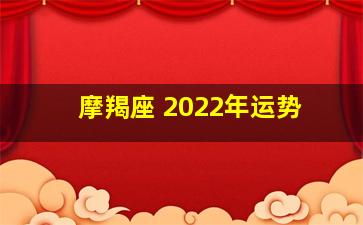 摩羯座 2022年运势